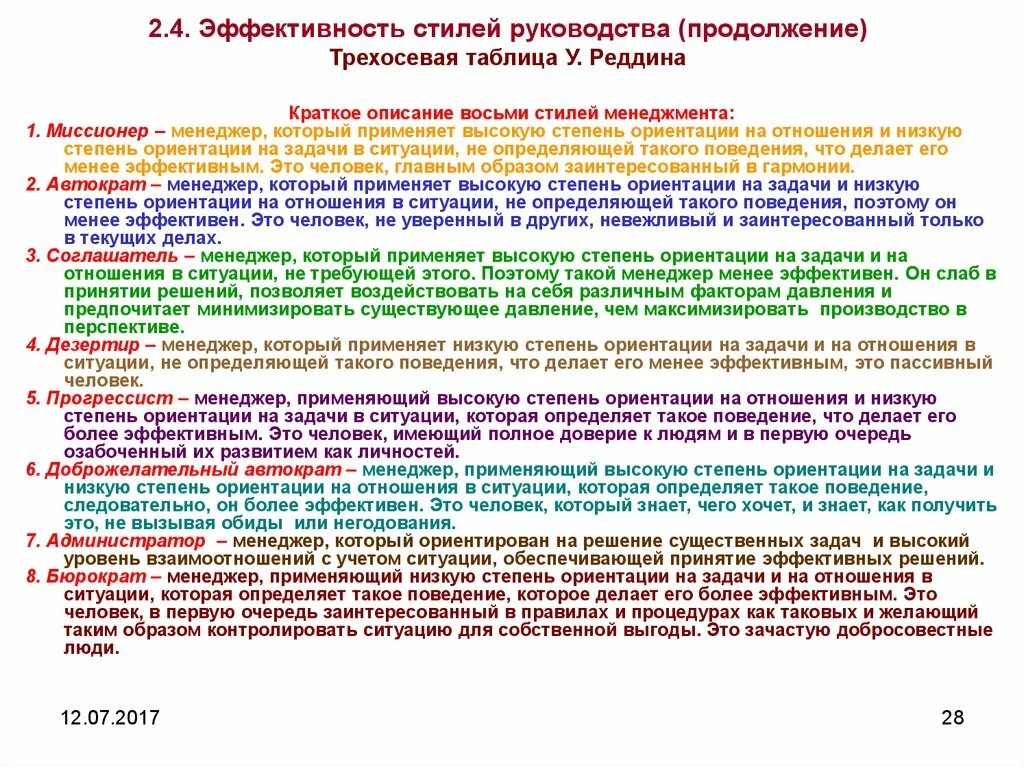 2.4. Эффективность стилей руководства (продолжение)
Трехосевая таблица У. Реддина

Краткое описание восьми стилей менеджмента:
1. Миссионер – менеджер, который применяет высокую степень ориентации на отношения и низкую степень ориентации на задачи в ситуации, не определяющей такого поведения, что делает его менее эффективным. Это человек, главным образом заинтересованный в гармонии.
2. Автократ – менеджер, который применяет высокую степень ориентации на задачи и низкую степень ориентации на отношения в ситуации, не определяющей такого поведения, поэтому он менее эффективен. Это человек, не уверенный в других, невежливый и заинтересованный только в текущих делах.
3. Соглашатель – менеджер, который применяет высокую степень ориентации на задачи и на отношения в ситуации, не требующей этого. Поэтому такой менеджер менее эффективен. Он слаб в принятии решений, позволяет воздействовать на себя различным факторам давления и предпочитает минимизировать существующее давление, чем максимизировать производство в перспективе.
4. Дезертир – менеджер, который применяет низкую степень ориентации на задачи и на отношения в ситуации, не определяющей такого поведения, что делает его менее эффективным, это пассивный человек.
5. Прогрессист – менеджер, применяющий высокую степень ориентации на отношения и низкую степень ориентации на задачи в ситуации, которая определяет такое поведение, что делает его более эффективным. Это человек, имеющий полное доверие к людям и в первую очередь озабоченный их развитием как личностей.
6. Доброжелательный автократ – менеджер, применяющий высокую степень ориентации на задачи и низкую степень ориентации на отношения в ситуации, которая определяет такое поведение, следовательно, он более эффективен. Это человек, который знает, чего хочет, и знает, как получить это, не вызывая обиды или негодования.
7. Администратор – менеджер, который ориентирован на решение существенных задач и высокий уровень взаимоотношений с учетом ситуации, обеспечивающей принятие эффективных решений.
8. Бюрократ – менеджер, применяющий низкую степень ориентации на задачи и на отношения в ситуации, которая определяет такое поведение, которое делает его более эффективным. Это человек, в первую очередь заинтересованный в правилах и процедурах как таковых и желающий таким образом контролировать ситуацию для собственной выгоды. Это зачастую добросовестные люди.

12.07.2017

28